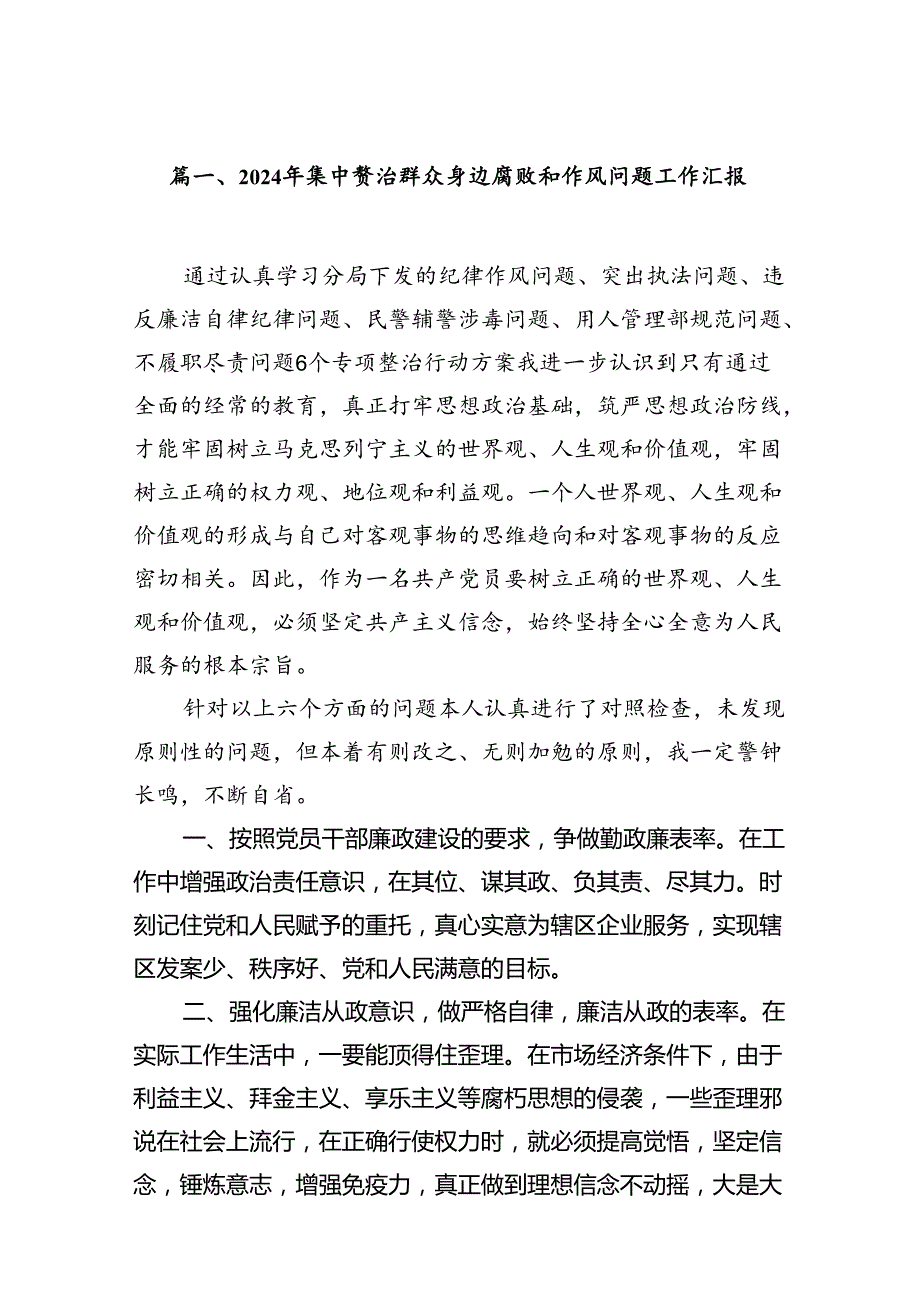 篇一、2024年集中赘治群众身边腐败和作风问题工作汇报

通过认真学习分局下发的纪律作风问题、突出执法问题、违反廉洁自律纪律问题、民警辅警涉毒问题、用人管理部规范问题、不履职尽责问题6个专项整治行动方案我进一步认识到只有通过全面的经常的教育，真正打牢思想政治基础，筑严思想政治防线，才能牢固树立马克思列宁主义的世界观、人生观和价值观，牢固树立正确的权力观、地位观和利益观。一个人世界观、人生观和价值观的形成与自己对客观事物的思维趋向和对客观事物的反应密切相关。因此，作为一名共产党员要树立正确的世界观、人生观和价值观，必须坚定共产主义信念，始终坚持全心全意为人民服务的根本宗旨。

针对以上六个方面的问题本人认真进行了对照检查，未发现原则性的问题，但本着有则改之、无则加勉的原则，我一定警钟长鸣，不断自省。

一、按照党员干部廉政建设的要求，争做勤政廉表率。在工作中增强政治责任意识，在其位、谋其政、负其责、尽其力。时刻记住党和人民赋予的重托，真心实意为辖区企业服务，实现辖区发案少、秩序好、党和人民满意的目标。

二、强化廉洁从政意识，做严格自律，廉洁从政的表率。在实际工作生活中，一要能顶得住歪理。在市场经济条件下，由于利益主义、拜金主义、享乐主义等腐朽思想的侵袭，一些歪理邪说在社会上流行，在正确行使权力时，就必须提高觉悟，坚定信念，锤炼意志，增强免疫力，真正做到理想信念不动摇，大是大